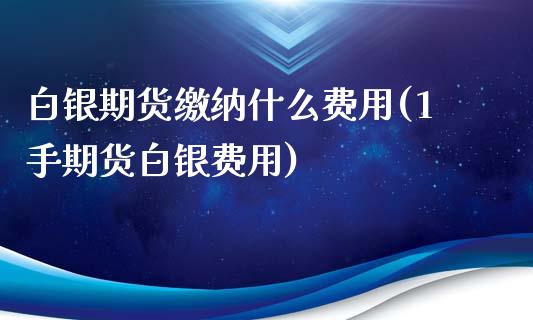 白银期货缴纳什么费用(1手期货白银费用)